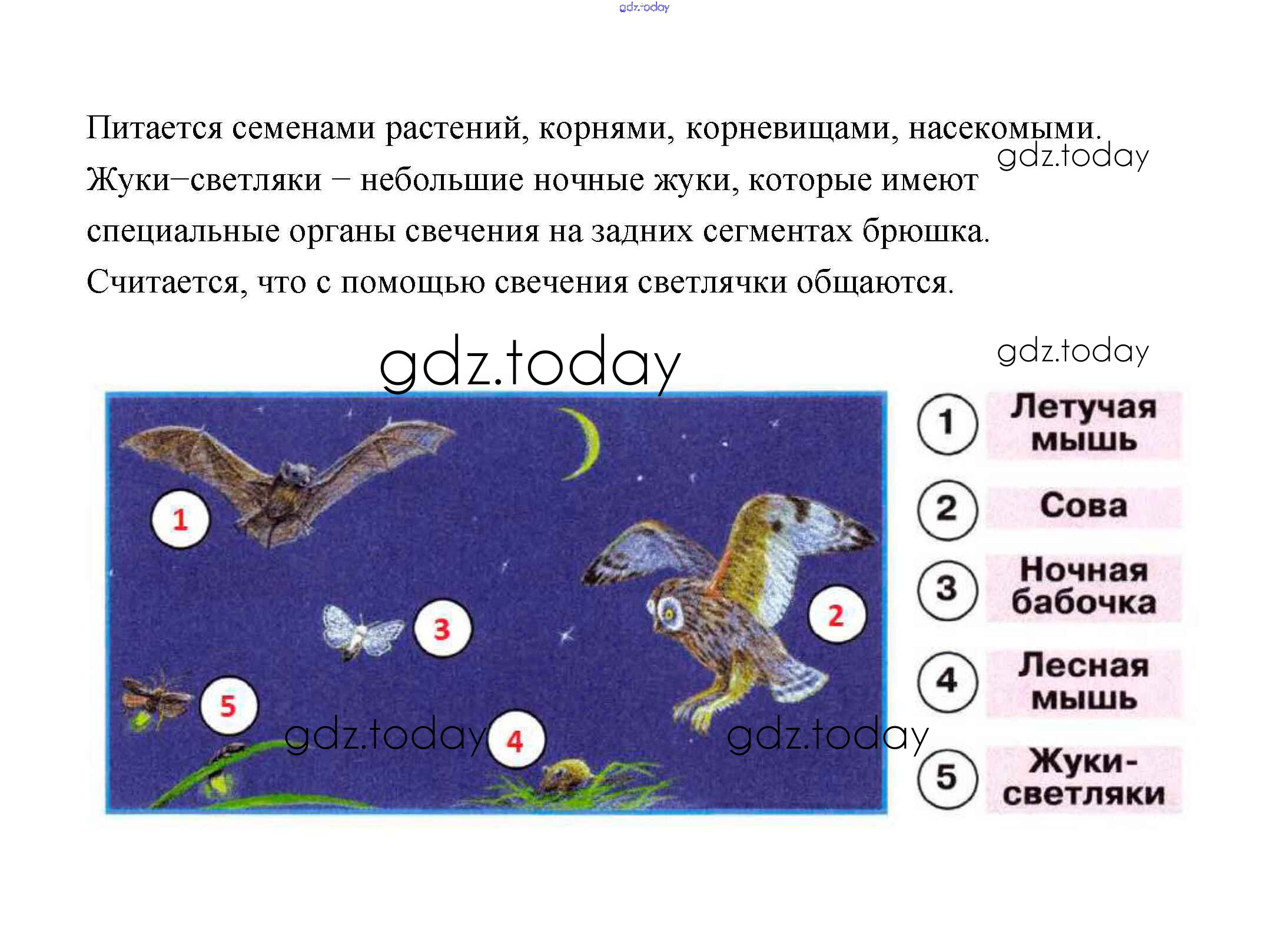 Питается семенами растений, корнями, корневищами, насекомыми. Жуки–светляки – небольшие ночные жуки, которые имеют специальные органы свечения на задних сегментах брюшка. Считается, что с помощью свечения светлячки общаются.

1

3

5

4

2

1 Летучая мышь
2 Сова
3 Ночная бабочка
4 Лесная мышь
5 Жуки-светляки

gdz.today